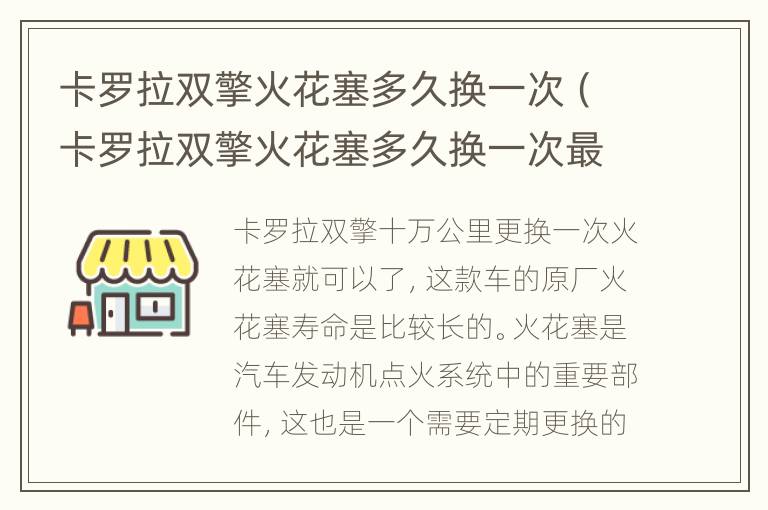 卡罗拉双擎火花塞多久换一次（卡罗拉双擎火花塞多久换一次最

卡罗拉双擎十万公里更换一次火花塞就可以了，这款车的原厂火花塞寿命是比较长的。火花塞是汽车发动机点火系统中的重要部件，这也是一个需要定期更换的